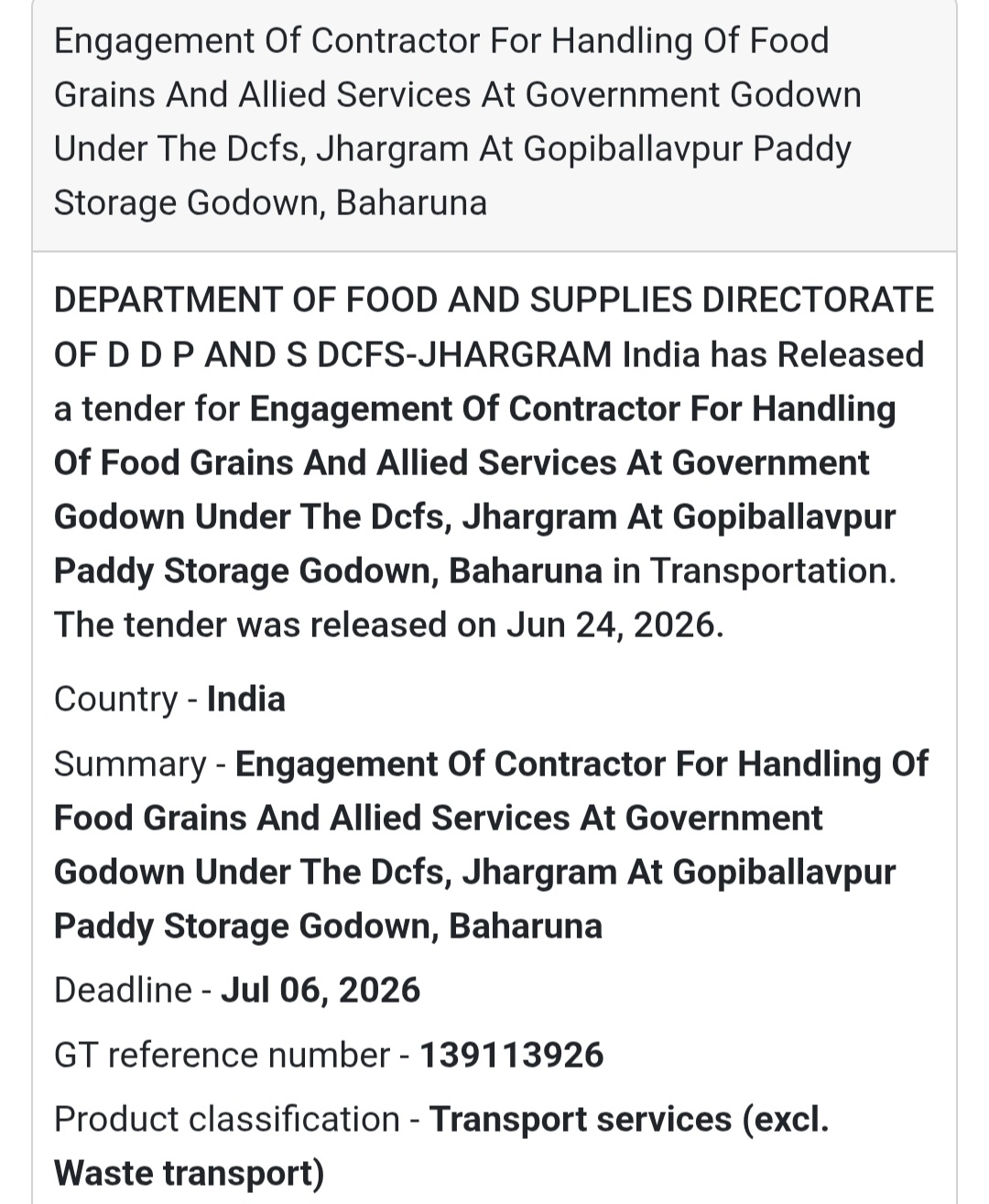 Engagement Of Contractor For Handling Of Food Grains And Allied Services At Government Godown Under The Dcfs, Jhargram At Gopiballavpur Paddy Storage Godown, Baharuna

DEPARTMENT OF FOOD AND SUPPLIES DIRECTORATE OF D D P AND S DCFS-JHARGRAM India has Released a tender for Engagement Of Contractor For Handling Of Food Grains And Allied Services At Government Godown Under The Dcfs, Jhargram At Gopiballavpur Paddy Storage Godown, Baharuna in Transportation. The tender was released on Jun 24, 2026.

Country - India

Summary - Engagement Of Contractor For Handling Of Food Grains And Allied Services At Government Godown Under The Dcfs, Jhargram At Gopiballavpur Paddy Storage Godown, Baharuna

Deadline - Jul 06, 2026

GT reference number - 139113926

Product classification - Transport services (excl. Waste transport)